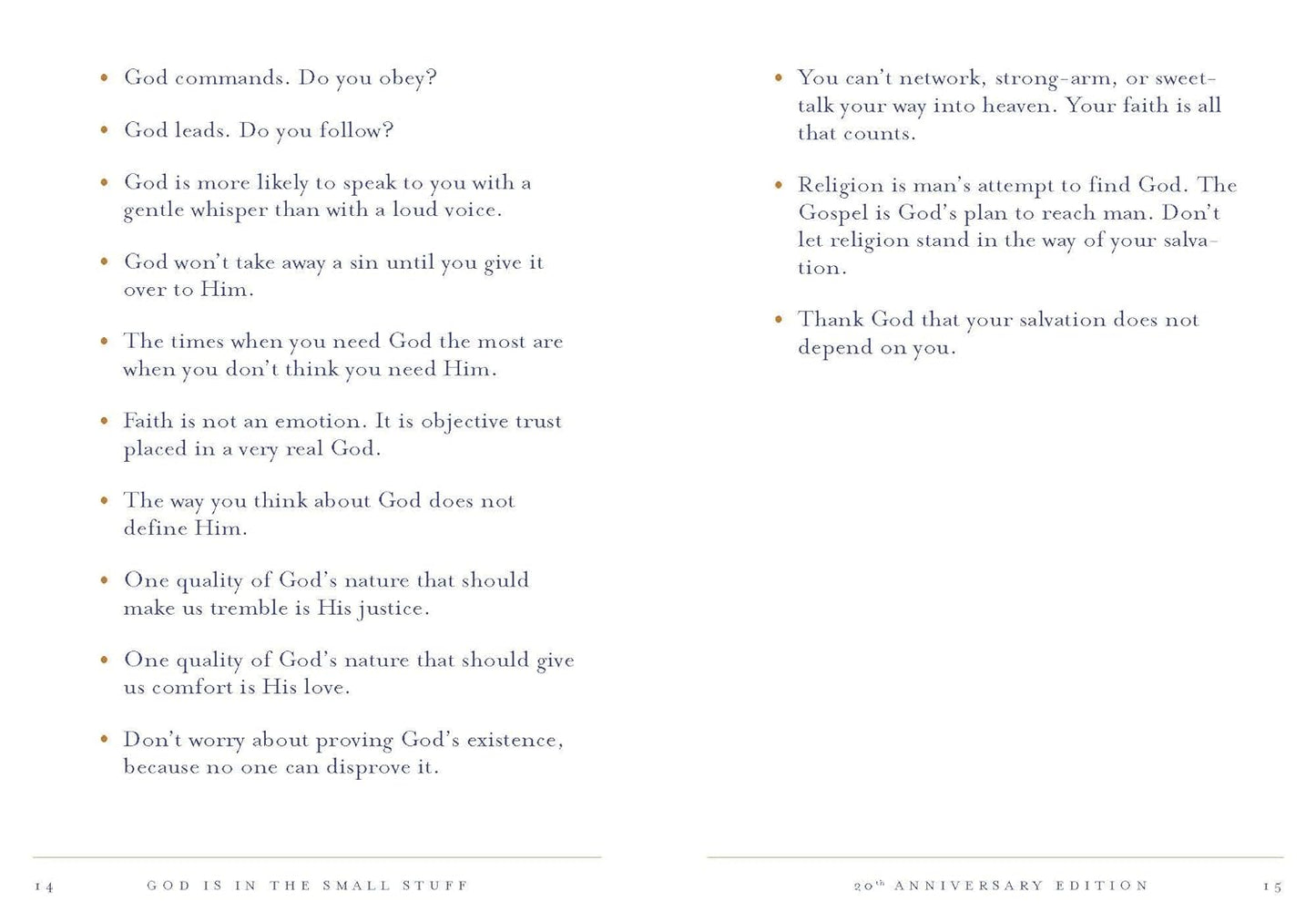 • God commands. Do you obey?

• God leads. Do you follow?

• God is more likely to speak to you with a gentle whisper than with a loud voice.

• God won't take away a sin until you give it over to Him.

• The times when you need God the most are when you don't think you need Him.

• Faith is not an emotion. It is objective trust placed in a very real God.

• The way you think about God does not define Him.

• One quality of God's nature that should make us tremble is His justice.

• One quality of God's nature that should give us comfort is His love.

• Don't worry about proving God's existence, because no one can disprove it.

14 GOD IS IN THE SMALL STUFF

• You can't network, strong-arm, or sweet-talk your way into heaven. Your faith is all that counts.

• Religion is man's attempt to find God. The Gospel is God's plan to reach man. Don't let religion stand in the way of your salvation.

• Thank God that your salvation does not depend on you.

20th ANNIVERSARY EDITION 15